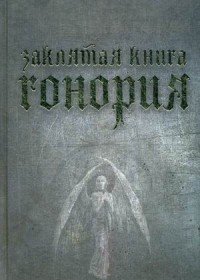 заклятая книга
гонория